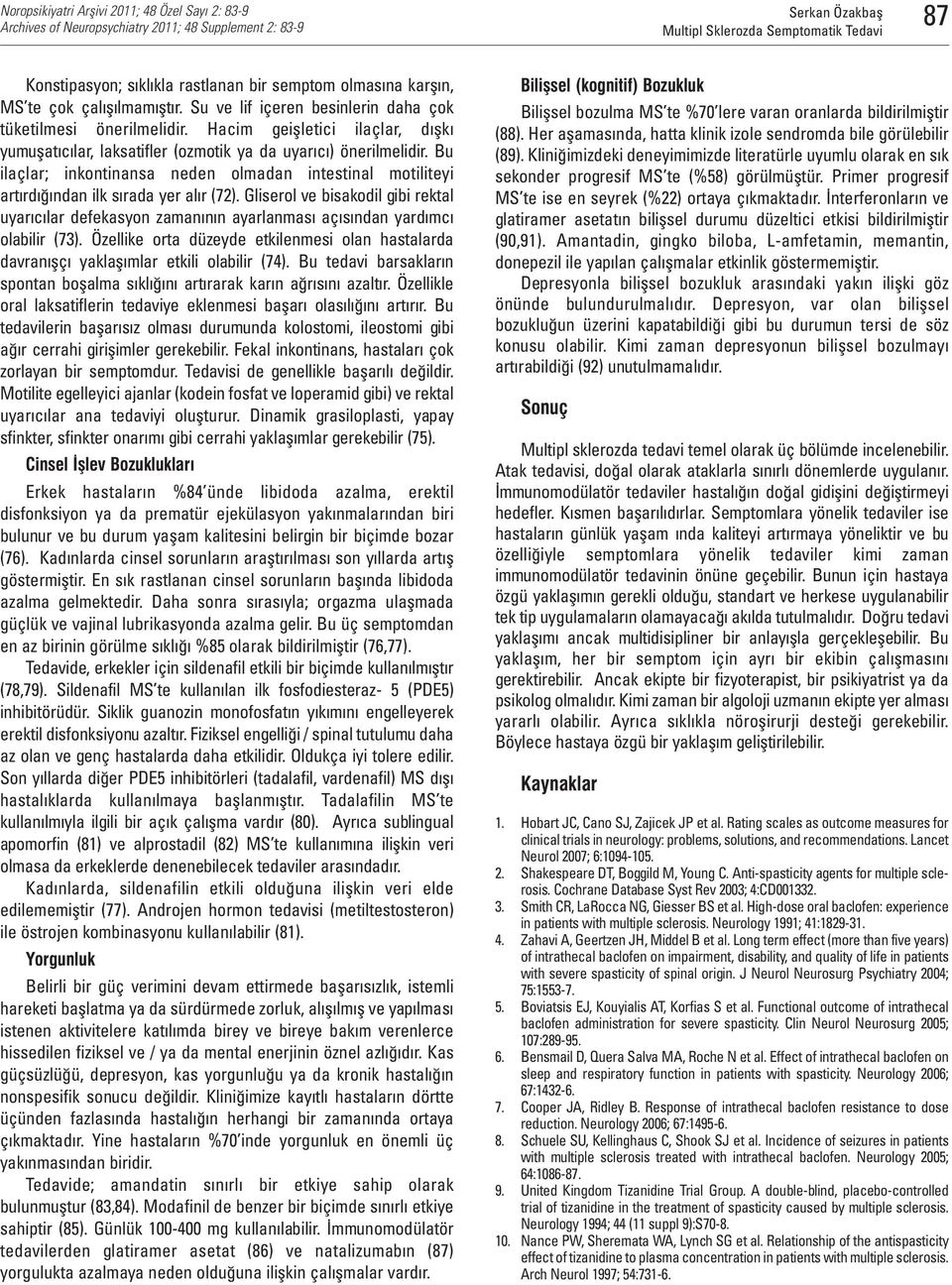 Noropsikiyatri Arşivi 2011; 48 Özel Sayı 2: 83-9
Archives of Neuropsychiatry 2011; 48 Supplement 2: 83-9

Serkan Özakbaş
Multipl Sklerozda Semptomatik Tedavi

87

Konstipasyon; sıklıkla rastlanan bir semptom olmasına karşın, MS'te çok çalışılmamıştır. Su ve lif içeren besinlerin daha çok tüketilmesi önerilmelidir. Hacim geişletici ilaçlar, dışkı yumuşatıcılar, laksatifler (ozmotik ya da uyarıcı) önerilmelidir. Bu ilaçlar; inkontinansa neden olmadan intestinal motiliteyi artırdığından ilk sırada yer alır (72). Gliserol ve bisakodil gibi rektal uyarıcılar defekasyon zamanının ayarlanması açısından yardımcı olabilir (73). Özellike orta düzeyde etkilenmesi olan hastalarda davranışçı yaklaşımlar etkili olabilir (74). Bu tedavi barsakların spontan boşalma sıklığını artırarak karın ağrısını azaltır. Özellikle oral laksatiflerin tedaviye eklenmesi başarı olasılığını artırır. Bu tedavilerin başarısız olması durumunda kolostomi, ileostomi gibi ağır cerrahi girişimler gerekebilir. Fekal inkontinans, hastaları çok zorlayan bir semptomdur. Tedavisi de genellikle başarılı değildir. Motilite egelleyici ajanlar (kodein fosfat ve loperamid gibi) ve rektal uyarıcılar ana tedaviyi oluşturur. Dinamik grasiloplasti, yapay sfinkter, sfinkter onarımı gibi cerrahi yaklaşımlar gerekebilir (75).

Cinsel İşlev Bozuklukları

Erkek hastaların %84'ünde libidoda azalma, erektil disfonksiyon ya da prematür ejekülasyon yakınmalarından biri bulunur ve bu durum yaşam kalitesini belirgin bir biçimde bozar (76). Kadınlarda cinsel sorunların araştırılması son yıllarda artış göstermiştir. En sık rastlanan cinsel sorunların başında libidoda azalma gelmektedir. Daha sonra sırasıyla; orgazma ulaşmada güçlük ve vajinal lubrikasyonda azalma gelir. Bu üç semptomdan en az birinin görülme sıklığı %85 olarak bildirilmiştir (76,77).

Tedavide, erkekler için sildenafil etkili bir biçimde kullanılmıştır (78,79). Sildenafil MS'te kullanılan ilk fosfodiesteraz- 5 (PDE5) inhibitörüdür. Siklik guanozin monofosfatın yıkımını engelleyerek erektil disfonksiyonu azaltır. Fiziksel engelliği / spinal tutulumu daha az olan ve genç hastalarda daha etkilidir. Oldukça iyi tolere edilir. Son yıllarda diğer PDE5 inhibitörleri (tadalafil, vardenafil) MS dışı hastalıklarda kullanılmaya başlanmıştır. Tadalafilin MS'te kullanılmıyla ilgili bir açık çalışma vardır (80). Ayrıca sublingual apomorfin (81) ve alprostadil (82) MS'te kullanımına ilişkin veri olmasa da erkeklerde denenebilecek tedaviler arasındadır.

Kadınlarda, sildenafilin etkili olduğuna ilişkin veri elde edilememiştir (77). Androjen hormon tedavisi (metiltestosteron) ile östrojen kombinasyonu kullanılabilir (81).

Yorgunluk

Belirli bir güç verimini devam ettirmede başarısızlık, istemli hareketi başlatma ya da sürdürmede zorluk, alışılmış ve yapılması istenen aktivitelere katılımda birey ve bireye bakım verenlerce hissedilen fiziksel ve / ya da mental enerjinin öznel azlığıdır. Kas güçsüzlüğü, depresyon, kas yorgunluğu ya da kronik hastalığın nonspesifik sonucu değildir. Kliniğimize kayıtlı hastaların dörtte üçünden fazlasında hastalığın herhangi bir zamanında ortaya çıkmaktadır. Yine hastaların %70'inde yorgunluk en önemli üç yakınmasından biridir.

Tedavide; amandatin sınırlı bir etkiye sahip olarak bulunmuştur (83,84). Modafinil de benzer bir biçimde sınırlı etkiye sahiptir (85). Günlük 100-400 mg kullanılabilir. İmmunomodülatör tedavilerden glatiramer asetat (86) ve natalizumabın (87) yorgulukta azalmaya neden olduğuna ilişkin çalışmalar vardır.

Bilişsel (kognitif) Bozukluk

Bilişsel bozulma MS'te %70'lere varan oranlarda bildirilmiştir (88). Her aşamasında, hatta klinik izole sendromda bile görülebilir (89). Kliniğimizdeki deneyimimizde literatürle uyumlu olarak en sık sekonder progresif MS'te (%58) görülmüştür. Primer progresif MS'te ise en seyrek (%22) ortaya çıkmaktadır. İnterferonların ve glatiramer asetatın bilişsel durumu düzeltici etkisi bildirilmiştir (90,91). Amantadin, gingko biloba, L-amfetamin, memantin, donepezil ile yapılan çalışmalar etkinlik göstermemiştir.

Depresyonla bilişsel bozukluk arasındaki yakın ilişki göz önünde bulundurulmalıdır. Depresyon, var olan bilişsel bozukluğun üzerini kapatabildiği gibi bu durumun tersi de söz konusu olabilir. Kimi zaman depresyonun bilişsel bozulmayı artırabildiği (92) unutulmamalıdır.

Sonuç

Multipl sklerozda tedavi temel olarak üç bölümde incelenebilir. Atak tedavisi, doğal olarak ataklarla sınırlı dönemlerde uygulanır. İmmunomodülatör tedaviler hastalığın doğal gidişini değiştirmeyi hedefler. Kısmen başarılıdırlar. Semptomlara yönelik tedaviler ise hastaların günlük yaşam ında kaliteyi artırmaya yöneliktir ve bu özelliğiyle semptomlara yönelik tedaviler kimi zaman immunomodülatör tedavinin önüne geçebilir. Bunun için hastaya özgü yaklaşımın gerekli olduğu, standart ve herkese uygulanabilir tek tip uygulamaların olamayacağı akılda tutulmalıdır. Doğru tedavi yaklaşımı ancak multidisipliner bir anlayışla gerçekleşebilir. Bu yaklaşım, her bir semptom için ayrı bir ekibin çalışmasını gerektirebilir. Ancak ekipte bir fizyoterapist, bir psikiyatrist ya da psikolog olmalıdır. Kimi zaman bir algoloji uzmanın ekipte yer alması yararlı olabilir. Ayrıca sıklıkla nöroşirurji desteği gerekebilir. Böylece hastaya özgü bir yaklaşım geliştirilebilir.

Kaynaklar

1. Hobart JC, Cano SJ, Zajicek JP et al. Rating scales as outcome measures for clinical trials in neurology: problems, solutions, and recommendations. Lancet Neurol 2007; 6:1094-105.
2. Shakespeare DT, Boggild M, Young C. Anti-spasticity agents for multiple sclerosis. Cochrane Database Syst Rev 2003; 4:CD001332.
3. Smith CR, LaRocca NG, Giesser BS et al. High-dose oral baclofen: experience in patients with multiple sclerosis. Neurology 1991; 41:1829-31.
4. Zahavi A, Geertzen JH, Middel B et al. Long term effect (more than five years) of intrathecal baclofen on impairment, disability, and quality of life in patients with severe spasticity of spinal origin. J Neurol Neurosurg Psychiatry 2004; 75:1553-7.
5. Boviatsis EJ, Kouyialis AT, Korfias S et al. Functional outcome of intrathecal baclofen administration for severe spasticity. Clin Neurol Neurosurg 2005; 107:289-95.
6. Bensmail D, Quera Salva MA, Roche N et al. Effect of intrathecal baclofen on sleep and respiratory function in patients with spasticity. Neurology 2006; 67:1432-6.
7. Cooper JA, Ridley B. Response of intrathecal baclofen resistance to dose reduction. Neurology 2006; 67:1495-6.
8. Schuele SU, Kellinghaus C, Shook SJ et al. Incidence of seizures in patients with multiple sclerosis treated with intrathecal baclofen. Neurology 2005; 64:1086-87.
9. United Kingdom Tizanidine Trial Group. A double-blind, placebo-controlled trial of tizanidine in the treatment of spasticity caused by multiple sclerosis. Neurology 1994; 44 (11 suppl 9):S70-8.
10. Nance PW, Sheremata WA, Lynch SG et al. Relationship of the antispasticity effect of tizanidine to plasma concentration in patients with multiple sclerosis. Arch Neurol 1997; 54:731-6.